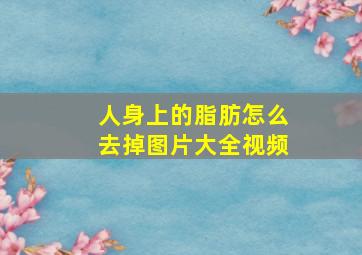 人身上的脂肪怎么去掉图片大全视频